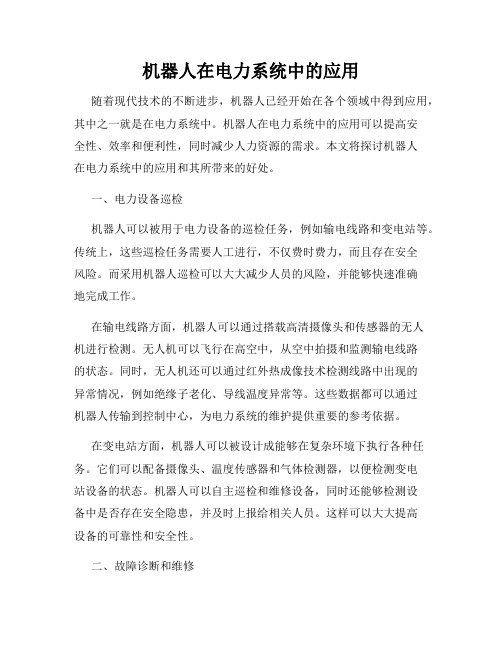 机器人在电力系统中的应用

随着现代技术的不断进步，机器人已经开始在各个领域中得到应用，其中之一就是在电力系统中。机器人在电力系统中的应用可以提高安全性、效率和便利性，同时减少人力资源的需求。本文将探讨机器人在电力系统中的应用和其所带来的好处。

一、电力设备巡检

机器人可以被用于电力设备的巡检任务，例如输电线路和变电站等。传统上，这些巡检任务需要人工进行，不仅费时费力，而且存在安全风险。而采用机器人巡检可以大大减少人员的风险，并能够快速准确地完成工作。

在输电线路方面，机器人可以通过搭载高清摄像头和传感器的无人机进行检测。无人机可以飞行在高空中，从空中拍摄和监测输电线路的状态。同时，无人机还可以通过红外热成像技术检测线路中出现的异常情况，例如绝缘子老化、导线温度异常等。这些数据都可以通过机器人传输到控制中心，为电力系统的维护提供重要的参考依据。

在变电站方面，机器人可以被设计成能够在复杂环境下执行各种任务。它们可以配备摄像头、温度传感器和气体检测器，以便检测变电站设备的状态。机器人可以自主巡检和维修设备，同时还能够检测设备中是否存在安全隐患，并及时上报给相关人员。这样可以大大提高设备的可靠性和安全性。

二、故障诊断和维修